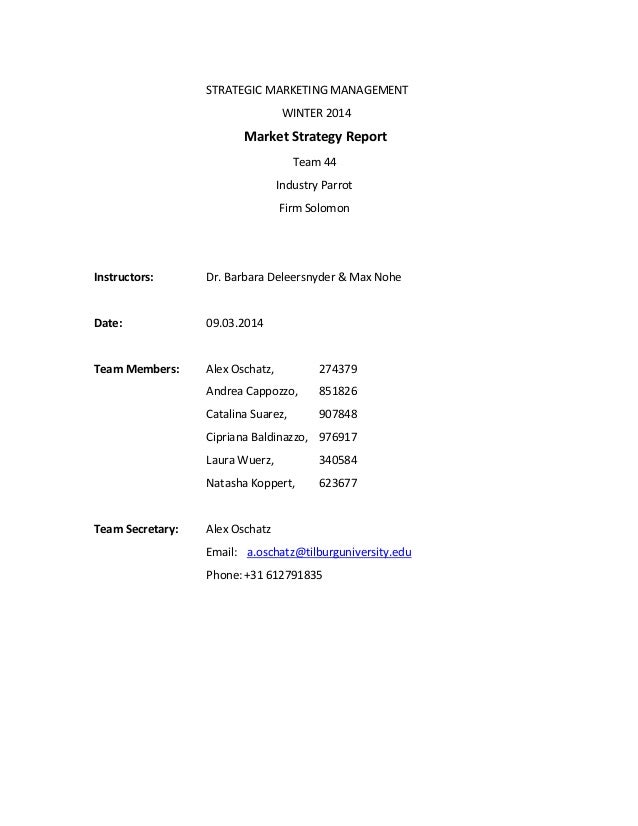 STRATEGIC MARKETING MANAGEMENT

WINTER 2014

Market Strategy Report

Team 44

Industry Parrot

Firm Solomon

Instructors: Dr. Barbara Deleersnyder & Max Nohe

Date: 09.03.2014

Team Members: Alex Oschatz, 274379
Andrea Cappozzo, 851826
Catalina Suarez, 907848
Cipriana Baldinazzo, 976917
Laura Wuerz, 340584
Natasha Koppert, 623677

Team Secretary: Alex Oschatz
Email: a.oschatz@tilburguniversity.edu
Phone: +31 612791835